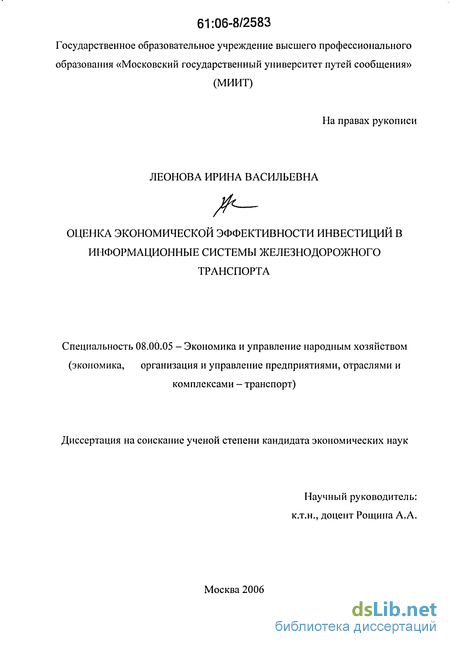 61:06-8/2583

Государственное образовательное учреждение высшего профессионального образования «Московский государственный университет путей сообщения» (МИИТ)

На правах рукописи

ЛЕОНОВА ИРИНА ВАСИЛЬЕВНА

ОЦЕНКА ЭКОНОМИЧЕСКОЙ ЭФФЕКТИВНОСТИ ИНВЕСТИЦИЙ В ИНФОРМАЦИОННЫЕ СИСТЕМЫ ЖЕЛЕЗНОДОРОЖНОГО ТРАНСПОРТА

Специальность 08.00.05 – Экономика и управление народным хозяйством (экономика, организация и управление предприятиями, отраслями и комплексами – транспорт)

Диссертация на соискание ученой степени кандидата экономических наук

Научный руководитель:
к.т.н., доцент Рощина А.А.

Москва 2006

dsLib.net
библиотека диссертаций